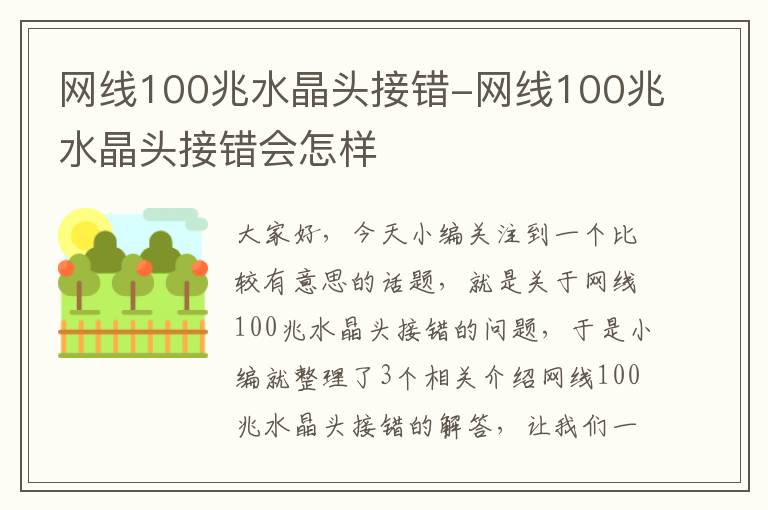 网线100兆水晶头接错-网线100兆水晶头接错会怎样

大家好，今天小编关注到一个比较有意思的话题，就是关于网线100兆水晶头接错的问题，于是小编就整理了3个相关介绍网线100兆水晶头接错的解答，让我们一